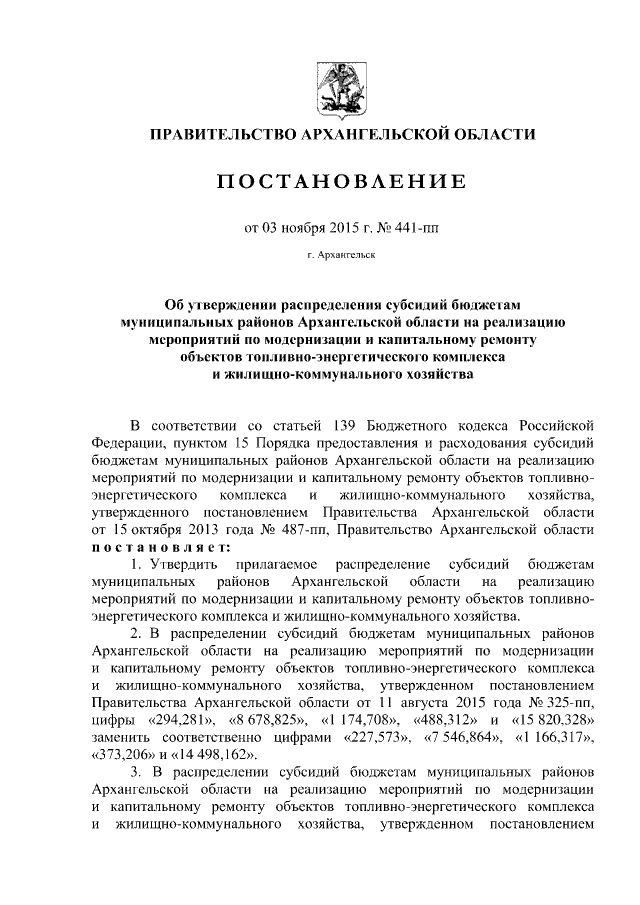 ПРАВИТЕЛЬСТВО АРХАНГЕЛЬСКОЙ ОБЛАСТИ

ПОСТАНОВЛЕНИЕ

от 03 ноября 2015 г. № 441-пп

г. Архангельск

Об утверждении распределения субсидий бюджетам муниципальных районов Архангельской области на реализацию мероприятий по модернизации и капитальному ремонту объектов топливно-энергетического комплекса и жилищно-коммунального хозяйства

В соответствии со статьей 139 Бюджетного кодекса Российской Федерации, пунктом 15 Порядка предоставления и расходования субсидий бюджетам муниципальных районов Архангельской области на реализацию мероприятий по модернизации и капитальному ремонту объектов топливно-энергетического комплекса и жилищно-коммунального хозяйства, утвержденного постановлением Правительства Архангельской области от 15 октября 2013 года № 487-пп, Правительство Архангельской области постановляет:

1. Утвердить прилагаемое распределение субсидий бюджетам муниципальных районов Архангельской области на реализацию мероприятий по модернизации и капитальному ремонту объектов топливно-энергетического комплекса и жилищно-коммунального хозяйства.

2. В распределении субсидий бюджетам муниципальных районов Архангельской области на реализацию мероприятий по модернизации и капитальному ремонту объектов топливно-энергетического комплекса и жилищно-коммунального хозяйства, утвержденном постановлением Правительства Архангельской области от 11 августа 2015 года № 325-пп, цифры «294,281», «8 678,825», «1 174,708», «488,312» и «15 820,328» заменить соответственно цифрами «227,573», «7 546,864», «1 166,317», «373,206» и «14 498,162».

3. В распределении субсидий бюджетам муниципальных районов Архангельской области на реализацию мероприятий по модернизации и капитальному ремонту объектов топливно-энергетического комплекса и жилищно-коммунального хозяйства, утвержденном постановлением